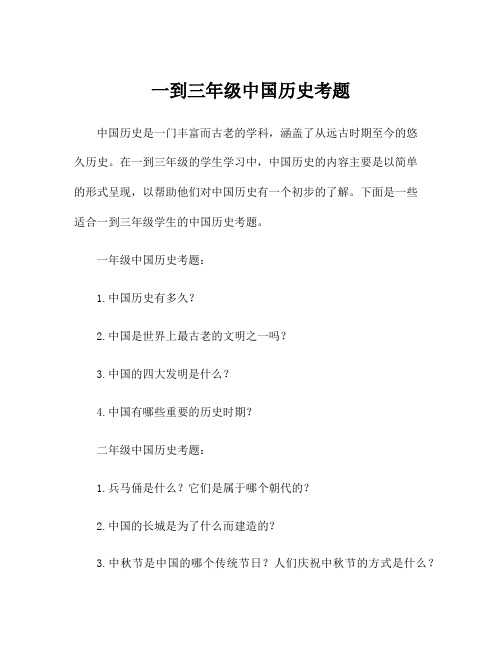 一到三年级中国历史考题

中国历史是一门丰富而古老的学科，涵盖了从远古时期至今的悠久历史。在一到三年级的学生学习中，中国历史的内容主要是以简单的形式呈现，以帮助他们对中国历史有一个初步的了解。下面是一些适合一到三年级学生的中国历史考题。

一年级中国历史考题：

1. 中国历史有多久？

2. 中国是世界上最古老的文明之一吗？

3. 中国的四大发明是什么？

4. 中国有哪些重要的历史时期？

二年级中国历史考题：

1. 兵马俑是什么？它们是属于哪个朝代的？

2. 中国的长城是为了什么而建造的？

3. 中秋节是中国的哪个传统节日？人们庆祝中秋节的方式是什么？